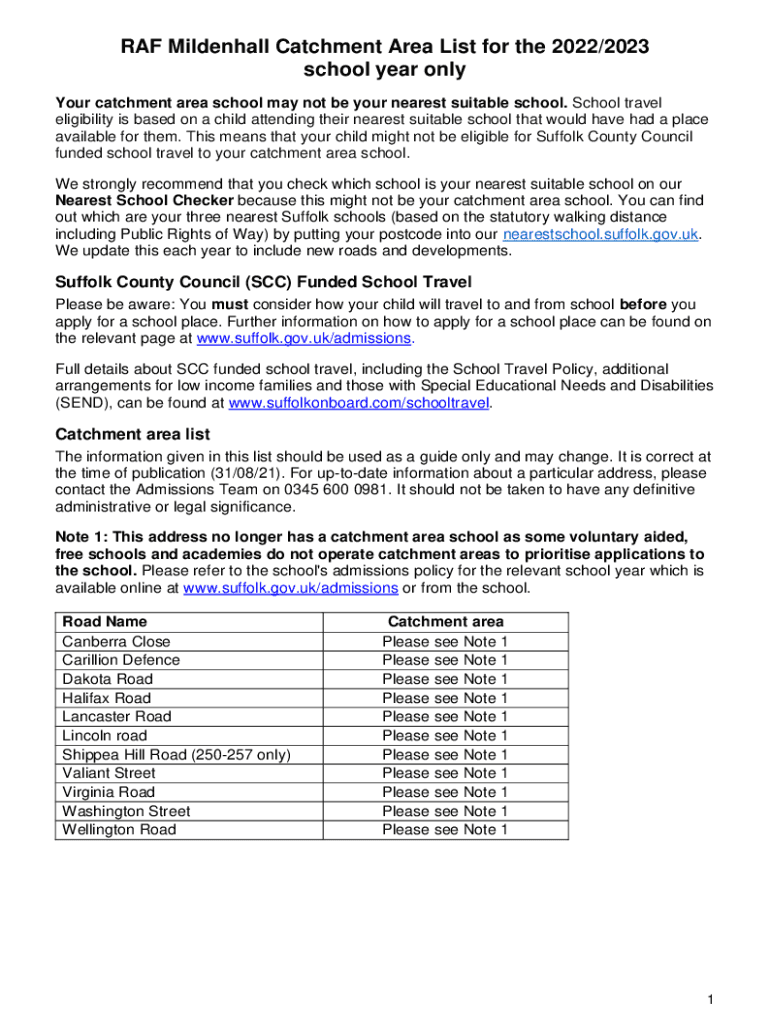 RAF Mildenhall Catchment Area List for the 2022/2023 school year only

Your catchment area school may not be your nearest suitable school. School travel eligibility is based on a child attending their nearest suitable school that would have had a place available for them. This means that your child might not be eligible for Suffolk County Council funded school travel to your catchment area school.

We strongly recommend that you check which school is your nearest suitable school on our Nearest School Checker because this might not be your catchment area school. You can find out which are your three nearest Suffolk schools (based on the statutory walking distance including Public Rights of Way) by putting your postcode into our nearestschool.suffolk.gov.uk. We update this each year to include new roads and developments.

Suffolk County Council (SCC) Funded School Travel

Please be aware: You must consider how your child will travel to and from school before you apply for a school place. Further information on how to apply for a school place can be found on the relevant page at www.suffolk.gov.uk/admissions.

Full details about SCC funded school travel, including the School Travel Policy, additional arrangements for low income families and those with Special Educational Needs and Disabilities (SEND), can be found at www.suffolkonboard.com/schooltravel.

Catchment area list

The information given in this list should be used as a guide only and may change. It is correct at the time of publication (31/08/21). For up-to-date information about a particular address, please contact the Admissions Team on 0345 600 0981. It should not be taken to have any definitive administrative or legal significance.

Note 1: This address no longer has a catchment area school as some voluntary aided, free schools and academies do not operate catchment areas to prioritise applications to the school. Please refer to the school's admissions policy for the relevant school year which is available online at www.suffolk.gov.uk/admissions or from the school.

| Road Name | Catchment area |
|---|---|
| Canberra Close | Please see Note 1 |
| Carillion Defence | Please see Note 1 |
| Dakota Road | Please see Note 1 |
| Halifax Road | Please see Note 1 |
| Lancaster Road | Please see Note 1 |
| Lincoln road | Please see Note 1 |
| Shippea Hill Road (250-257 only) | Please see Note 1 |
| Valiant Street | Please see Note 1 |
| Virginia Road | Please see Note 1 |
| Washington Street | Please see Note 1 |
| Wellington Road | Please see Note 1 |

1